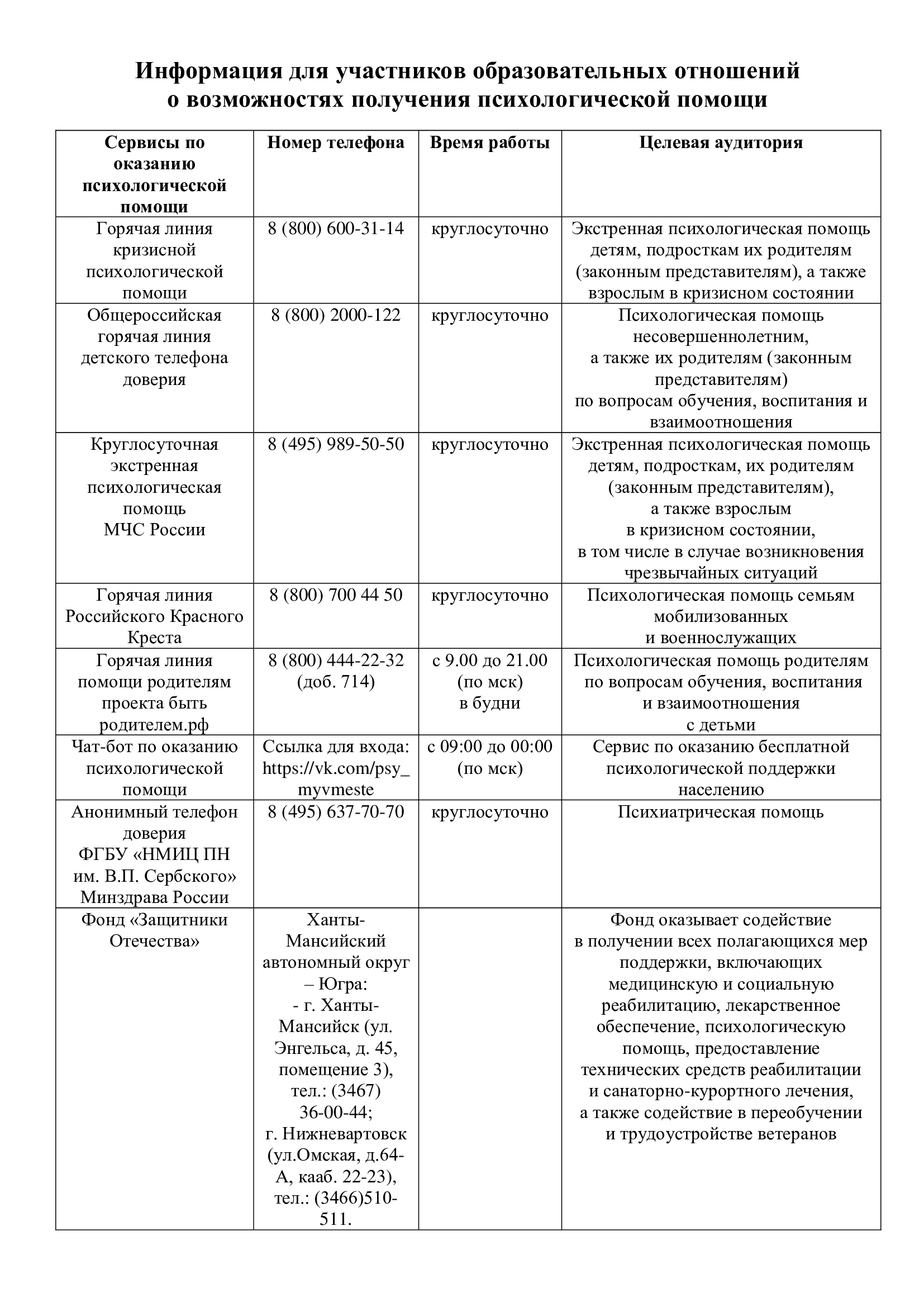 Информация для участников образовательных отношений о возможностях получения психологической помощи

| Сервисы по оказанию психологической помощи | Номер телефона | Время работы | Целевая аудитория |
|---|---|---|---|
| Горячая линия кризисной психологической помощи | 8 (800) 600-31-14 | круглосуточно | Экстренная психологическая помощь детям, подросткам их родителям (законным представителям), а также взрослым в кризисном состоянии |
| Общероссийская горячая линия детского телефона доверия | 8 (800) 2000-122 | круглосуточно | Психологическая помощь несовершеннолетним, а также их родителям (законным представителям) по вопросам обучения, воспитания и взаимоотношения |
| Круглосуточная экстренная психологическая помощь МЧС России | 8 (495) 989-50-50 | круглосуточно | Экстренная психологическая помощь детям, подросткам, их родителям (законным представителям), а также взрослым в кризисном состоянии, в том числе в случае возникновения чрезвычайных ситуаций |
| Горячая линия Российского Красного Креста | 8 (800) 700 44 50 | круглосуточно | Психологическая помощь семьям мобилизованных и военнослужащих |
| Горячая линия помощи родителям проекта быть родителем.рф | 8 (800) 444-22-32 (доб. 714) | с 9.00 до 21.00 (по мск) в будни | Психологическая помощь родителям по вопросам обучения, воспитания и взаимоотношения с детьми |
| Чат-бот по оказанию психологической помощи | Ссылка для входа: https://vk.com/psy_myvmeste | с 09:00 до 00:00 (по мск) | Сервис по оказанию бесплатной психологической поддержки населению |
| Анонимный телефон доверия ФГБУ «НМИЦ ПН им. В.П. Сербского» Минздрава России | 8 (495) 637-70-70 | круглосуточно | Психиатрическая помощь |
| Фонд «Защитники Отечества» | Ханты-Мансийский автономный округ – Югра: - г. Ханты-Мансийск (ул. Энгельса, д. 45, помещение 3), тел.: (3467) 36-00-44; г. Нижневартовск (ул.Омская, д.64-А, кааб. 22-23), тел.: (3466)510-511. | | Фонд оказывает содействие в получении всех полагающихся мер поддержки, включающих медицинскую и социальную реабилитацию, лекарственное обеспечение, психологическую помощь, предоставление технических средств реабилитации и санаторно-курортного лечения, а также содействие в переобучении и трудоустройстве ветеранов |